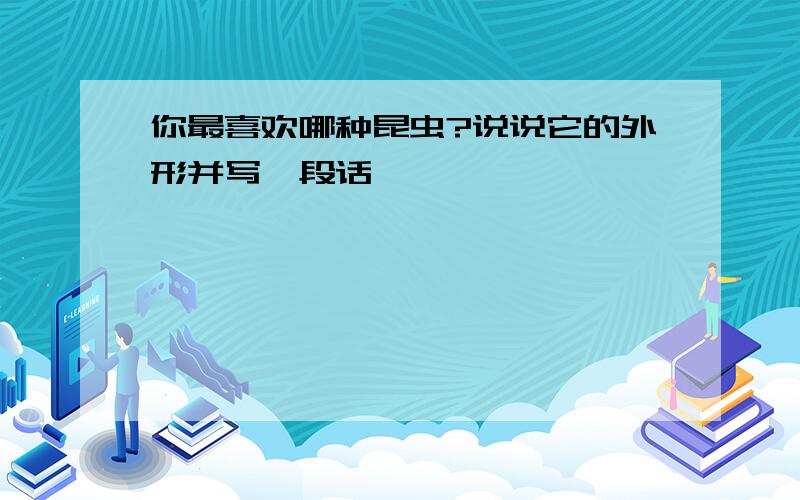 你最喜欢哪种昆虫?说说它的外形并写一段话

E-LEARNING